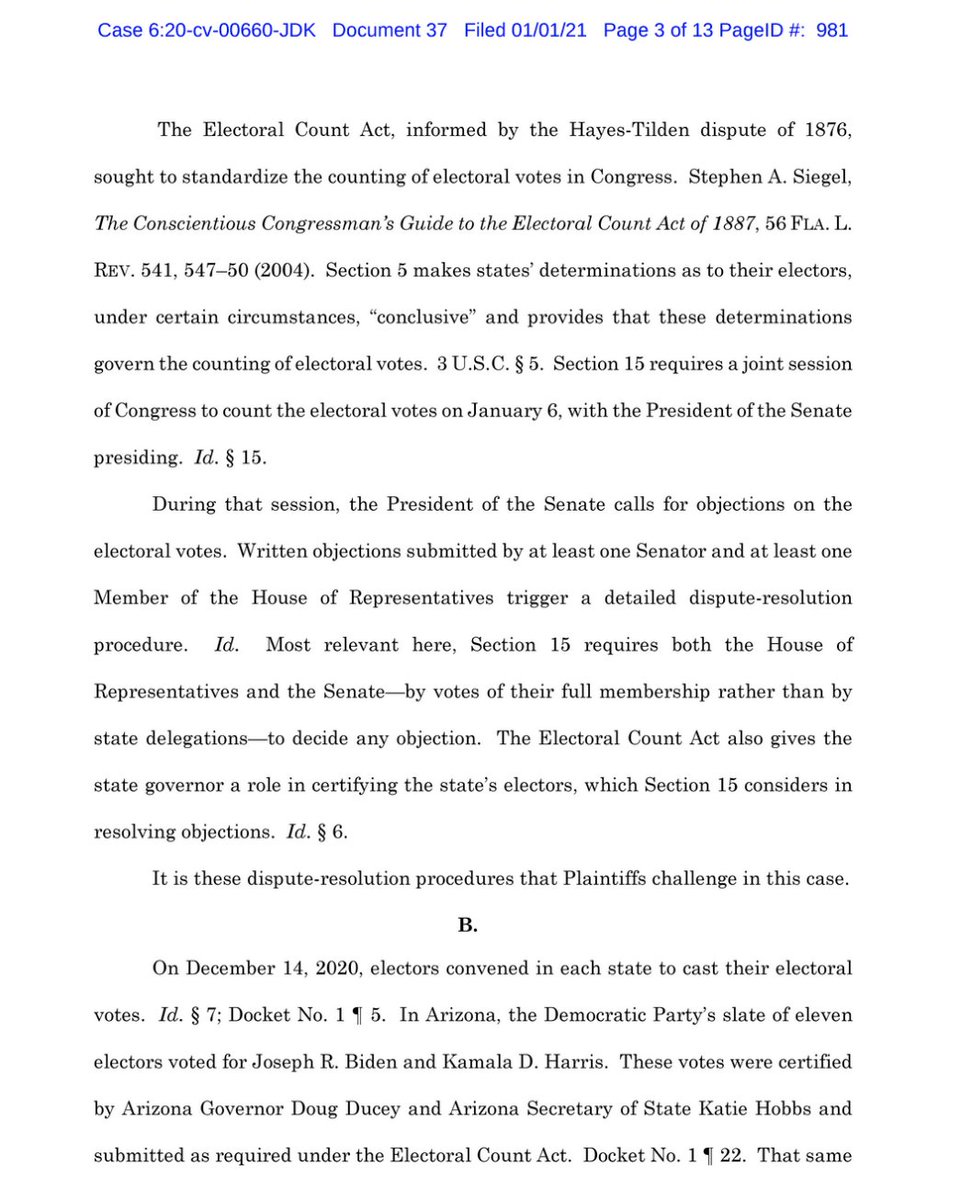 Case 6:20-cv-00660-JDK Document 37 Filed 01/01/21 Page 3 of 13 PageID #: 981

The Electoral Count Act, informed by the Hayes-Tilden dispute of 1876, sought to standardize the counting of electoral votes in Congress. Stephen A. Siegel, The Conscientious Congressman's Guide to the Electoral Count Act of 1887, 56 FLA. L. REV. 541, 547–50 (2004). Section 5 makes states' determinations as to their electors, under certain circumstances, "conclusive" and provides that these determinations govern the counting of electoral votes. 3 U.S.C. § 5. Section 15 requires a joint session of Congress to count the electoral votes on January 6, with the President of the Senate presiding. Id. § 15.

During that session, the President of the Senate calls for objections on the electoral votes. Written objections submitted by at least one Senator and at least one Member of the House of Representatives trigger a detailed dispute-resolution procedure. Id. Most relevant here, Section 15 requires both the House of Representatives and the Senate—by votes of their full membership rather than by state delegations—to decide any objection. The Electoral Count Act also gives the state governor a role in certifying the state's electors, which Section 15 considers in resolving objections. Id. § 6.

It is these dispute-resolution procedures that Plaintiffs challenge in this case.

B.

On December 14, 2020, electors convened in each state to cast their electoral votes. Id. § 7; Docket No. 1 ¶ 5. In Arizona, the Democratic Party's slate of eleven electors voted for Joseph R. Biden and Kamala D. Harris. These votes were certified by Arizona Governor Doug Ducey and Arizona Secretary of State Katie Hobbs and submitted as required under the Electoral Count Act. Docket No. 1 ¶ 22. That same